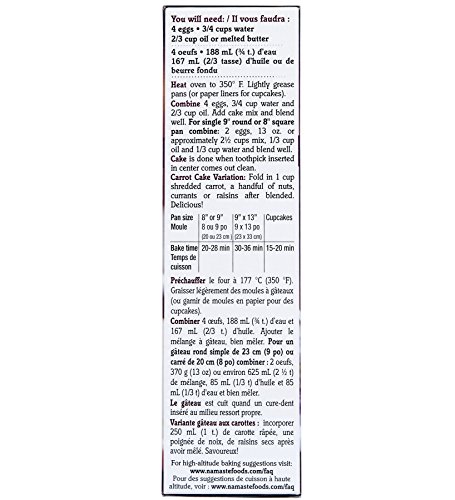 You will need: / Il vous faudra :
4 eggs • 3/4 cups water
2/3 cup oil or melted butter

4 oeufs • 188 mL (¾ t.) d'eau
167 mL (2/3 tasse) d'huile ou de beurre fondu

Heat oven to 350° F. Lightly grease pans (or paper liners for cupcakes).
Combine 4 eggs, 3/4 cup water and 2/3 cup oil. Add cake mix and blend well. For single 9" round or 8" square pan combine: 2 eggs, 13 oz. or approximately 2½ cups mix, 1/3 cup oil and 1/3 cup water and blend well.
Cake is done when toothpick inserted in center comes out clean.
Carrot Cake Variation: Fold in 1 cup shredded carrot, a handful of nuts, currants or raisins after blended. Delicious!

| Pan size Moule | 8" or 9" 8 ou 9 po (20 ou 23 cm) | 9" x 13" 9 x 13 po (23 x 33 cm) | Cupcakes |
|---|---|---|---|
| Bake time Temps de cuisson | 20-28 min | 30-36 min | 15-20 min |

Préchauffer le four à 177 °C (350 °F). Graisser légèrement des moules à gâteaux (ou garnir de moules en papier pour des cupcakes).
Combiner 4 œufs, 188 mL (¾ t.) d'eau et 167 mL (2/3 t.) d'huile. Ajouter le mélange à gâteau, bien mêler. Pour un gâteau rond simple de 23 cm (9 po) ou carré de 20 cm (8 po) combiner : 2 oeufs, 370 g (13 oz) ou environ 625 mL (2 ½ t) de mélange, 85 mL (1/3 t) d'huile et 85 mL (1/3 t) d'eau et bien mêler.
Le gâteau est cuit quand un cure-dent inséré au milieu ressort propre.
Variante gâteau aux carottes : incorporer 250 mL (1 t.) de carotte râpée, une poignée de noix, de raisins secs après avoir mêlé. Savoureux!

For high-altitude baking suggestions visit: www.namastefoods.com/faq
Pour des suggestions de cuisson à haute altitude, voir : www.namastefoods.com/faq